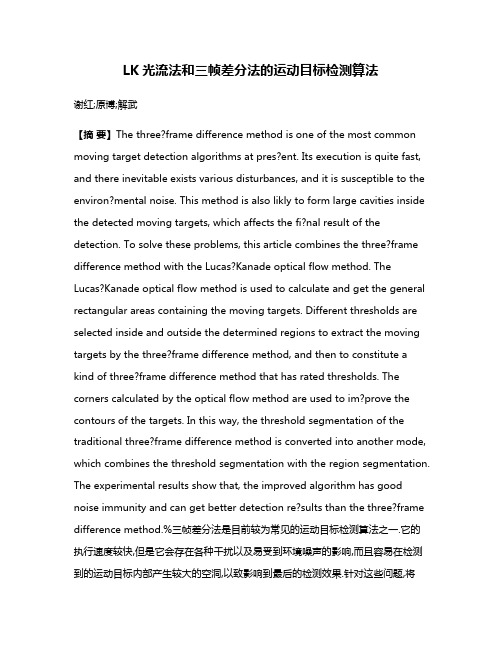 LK 光流法和三帧差分法的运动目标检测算法

谢红;原博;解武

【摘 要】The three?frame difference method is one of the most common moving target detection algorithms at pres?ent. Its execution is quite fast, and there inevitable exists various disturbances, and it is susceptible to the environ?mental noise. This method is also likly to form large cavities inside the detected moving targets, which affects the fi?nal result of the detection. To solve these problems, this article combines the three?frame difference method with the Lucas?Kanade optical flow method. The Lucas?Kanade optical flow method is used to calculate and get the general rectangular areas containing the moving targets. Different thresholds are selected inside and outside the determined regions to extract the moving targets by the three?frame difference method, and then to constitute a kind of three?frame difference method that has rated thresholds. The corners calculated by the optical flow method are used to im?prove the contours of the targets. In this way, the threshold segmentation of the traditional three?frame difference method is converted into another mode, which combines the threshold segmentation with the region segmentation. The experimental results show that, the improved algorithm has good noise immunity and can get better detection re?sults than the three?frame difference method.%三帧差分法是目前较为常见的运动目标检测算法之一.它的执行速度较快,但是它会存在各种干扰以及易受到环境噪声的影响,而且容易在检测到的运动目标内部产生较大的空洞,以致影响到最后的检测效果.针对这些问题,将